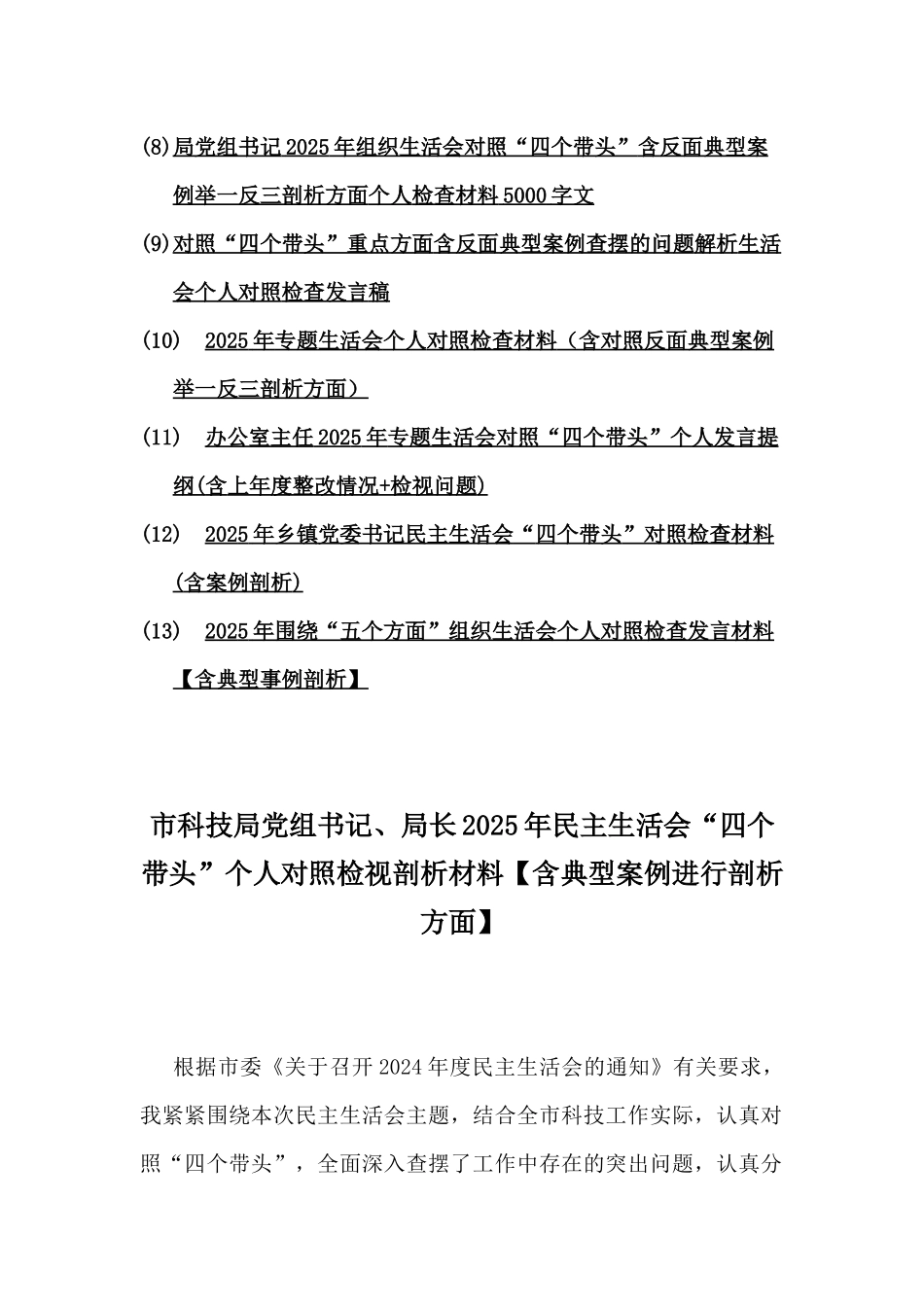 (8)局党组书记2025年组织生活会对照“四个带头”含反面典型案例举一反三剖析方面个人检查材料5000字文

(9)对照“四个带头”重点方面含反面典型案例查摆的问题解析生活会个人对照检查发言稿

(10) 2025年专题生活会个人对照检查材料（含对照反面典型案例举一反三剖析方面）

(11) 办公室主任2025年专题生活会对照“四个带头”个人发言提纲(含上年度整改情况+检视问题)

(12) 2025年乡镇党委书记民主生活会“四个带头”对照检查材料(含案例剖析)

(13) 2025年围绕“五个方面”组织生活会个人对照检查发言材料【含典型事例剖析】

市科技局党组书记、局长2025年民主生活会“四个带头”个人对照检视剖析材料【含典型案例进行剖析方面】

根据市委《关于召开2024年度民主生活会的通知》有关要求，我紧紧围绕本次民主生活会主题，结合全市科技工作实际，认真对照“四个带头”，全面深入查摆了工作中存在的突出问题，认真分